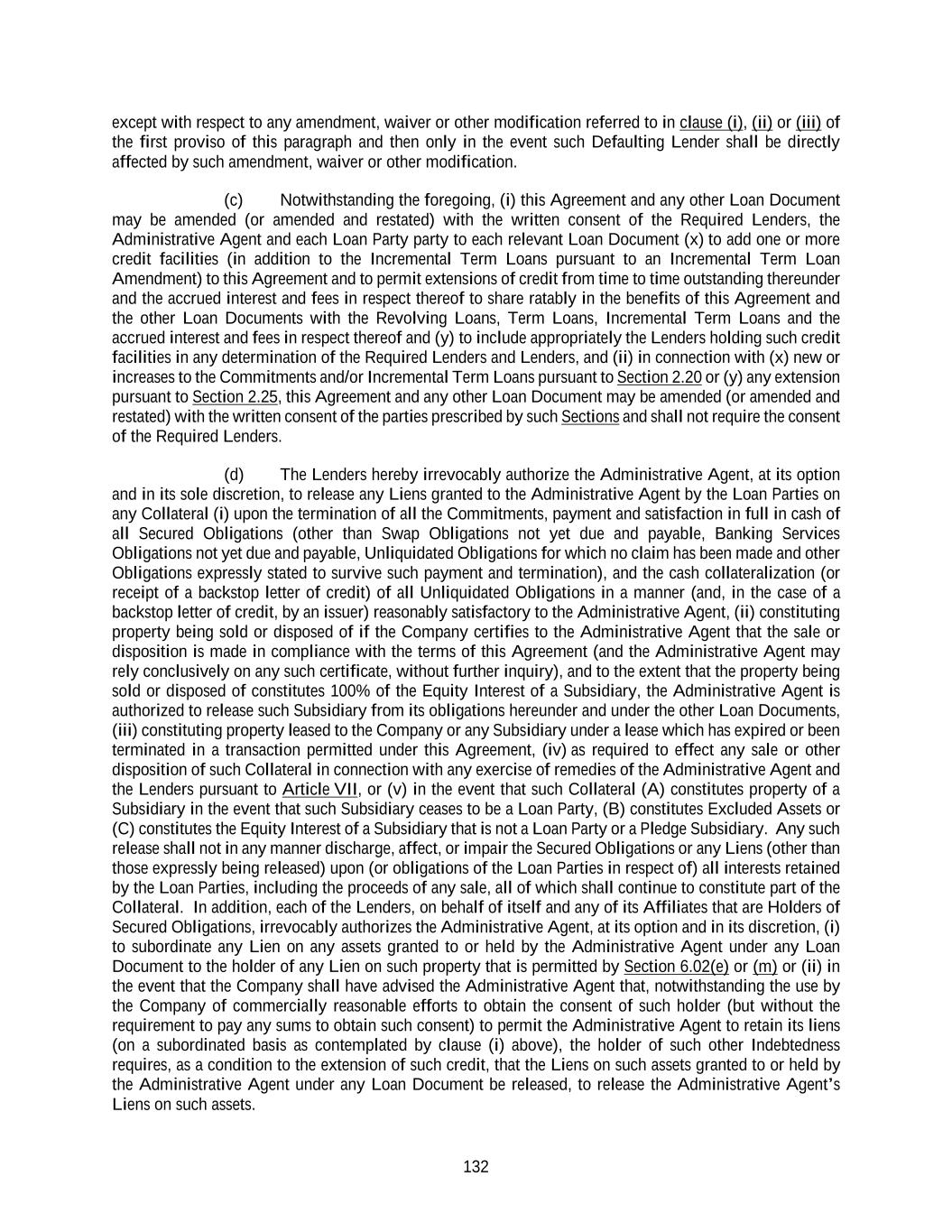 except with respect to any amendment, waiver or other modification referred to in clause (i), (ii) or (iii) of the first proviso of this paragraph and then only in the event such Defaulting Lender shall be directly affected by such amendment, waiver or other modification.

(c) Notwithstanding the foregoing, (i) this Agreement and any other Loan Document may be amended (or amended and restated) with the written consent of the Required Lenders, the Administrative Agent and each Loan Party party to each relevant Loan Document (x) to add one or more credit facilities (in addition to the Incremental Term Loans pursuant to an Incremental Term Loan Amendment) to this Agreement and to permit extensions of credit from time to time outstanding thereunder and the accrued interest and fees in respect thereof to share ratably in the benefits of this Agreement and the other Loan Documents with the Revolving Loans, Term Loans, Incremental Term Loans and the accrued interest and fees in respect thereof and (y) to include appropriately the Lenders holding such credit facilities in any determination of the Required Lenders and Lenders, and (ii) in connection with (x) new or increases to the Commitments and/or Incremental Term Loans pursuant to Section 2.20 or (y) any extension pursuant to Section 2.25, this Agreement and any other Loan Document may be amended (or amended and restated) with the written consent of the parties prescribed by such Sections and shall not require the consent of the Required Lenders.

(d) The Lenders hereby irrevocably authorize the Administrative Agent, at its option and in its sole discretion, to release any Liens granted to the Administrative Agent by the Loan Parties on any Collateral (i) upon the termination of all the Commitments, payment and satisfaction in full in cash of all Secured Obligations (other than Swap Obligations not yet due and payable, Banking Services Obligations not yet due and payable, Unliquidated Obligations for which no claim has been made and other Obligations expressly stated to survive such payment and termination), and the cash collateralization (or receipt of a backstop letter of credit) of all Unliquidated Obligations in a manner (and, in the case of a backstop letter of credit, by an issuer) reasonably satisfactory to the Administrative Agent, (ii) constituting property being sold or disposed of if the Company certifies to the Administrative Agent that the sale or disposition is made in compliance with the terms of this Agreement (and the Administrative Agent may rely conclusively on any such certificate, without further inquiry), and to the extent that the property being sold or disposed of constitutes 100% of the Equity Interest of a Subsidiary, the Administrative Agent is authorized to release such Subsidiary from its obligations hereunder and under the other Loan Documents, (iii) constituting property leased to the Company or any Subsidiary under a lease which has expired or been terminated in a transaction permitted under this Agreement, (iv) as required to effect any sale or other disposition of such Collateral in connection with any exercise of remedies of the Administrative Agent and the Lenders pursuant to Article VII, or (v) in the event that such Collateral (A) constitutes property of a Subsidiary in the event that such Subsidiary ceases to be a Loan Party, (B) constitutes Excluded Assets or (C) constitutes the Equity Interest of a Subsidiary that is not a Loan Party or a Pledge Subsidiary. Any such release shall not in any manner discharge, affect, or impair the Secured Obligations or any Liens (other than those expressly being released) upon (or obligations of the Loan Parties in respect of) all interests retained by the Loan Parties, including the proceeds of any sale, all of which shall continue to constitute part of the Collateral. In addition, each of the Lenders, on behalf of itself and any of its Affiliates that are Holders of Secured Obligations, irrevocably authorizes the Administrative Agent, at its option and in its discretion, (i) to subordinate any Lien on any assets granted to or held by the Administrative Agent under any Loan Document to the holder of any Lien on such property that is permitted by Section 6.02(e) or (m) or (ii) in the event that the Company shall have advised the Administrative Agent that, notwithstanding the use by the Company of commercially reasonable efforts to obtain the consent of such holder (but without the requirement to pay any sums to obtain such consent) to permit the Administrative Agent to retain its liens (on a subordinated basis as contemplated by clause (i) above), the holder of such other Indebtedness requires, as a condition to the extension of such credit, that the Liens on such assets granted to or held by the Administrative Agent under any Loan Document be released, to release the Administrative Agent's Liens on such assets.

132